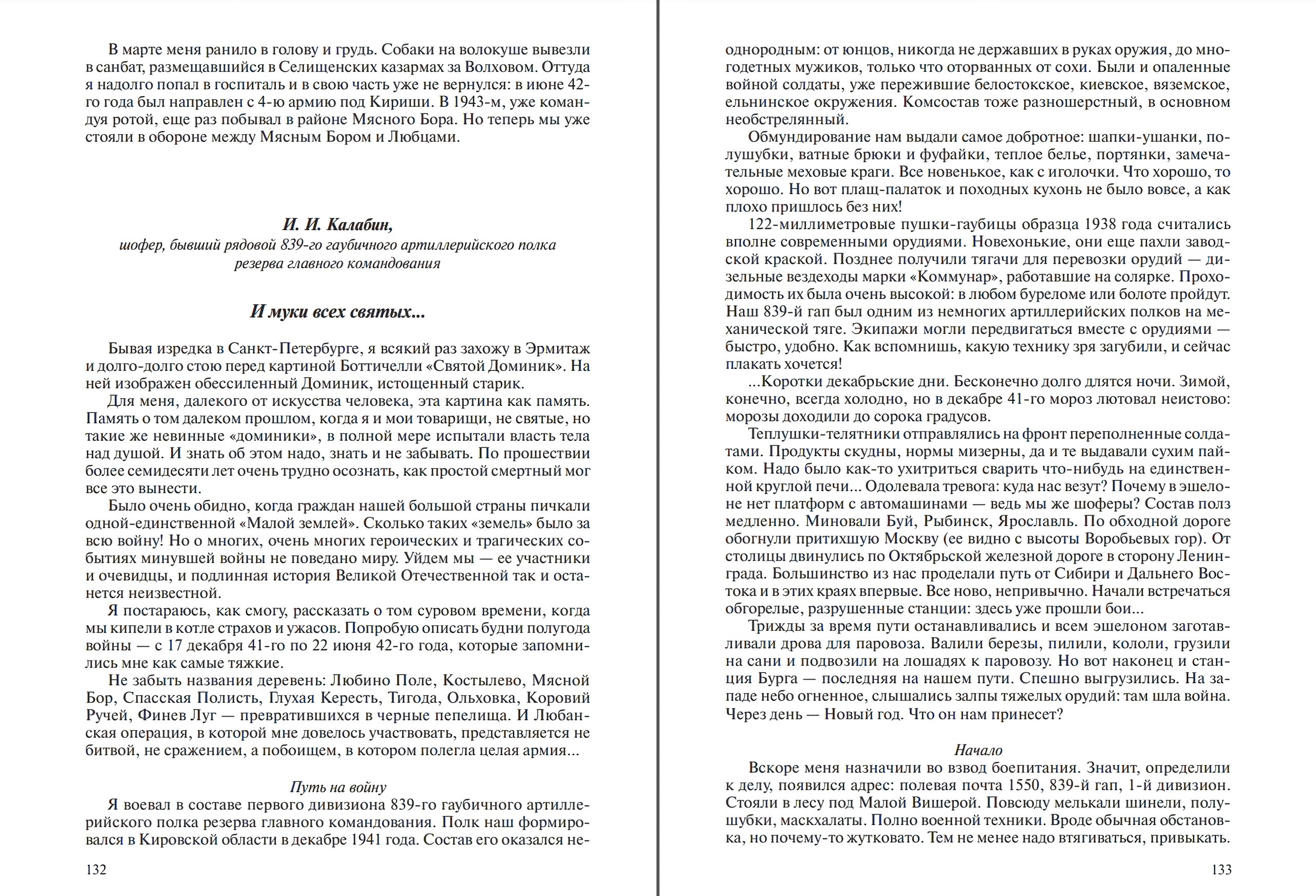 В марте меня ранило в голову и грудь. Собаки на волокуше вывезли в санбат, размещавшийся в Селищенских казармах за Волховом. Оттуда я надолго попал в госпиталь и в свою часть уже не вернулся: в июне 42-го года был направлен с 4-ю армию под Кириши. В 1943-м, уже командуя ротой, еще раз побывал в районе Мясного Бора. Но теперь мы уже стояли в обороне между Мясным Бором и Любцами.

И. И. Калабин,
шофер, бывший рядовой 839-го гаубичного артиллерийского полка резерва главного командования

И муки всех святых...

Бывая изредка в Санкт-Петербурге, я всякий раз захожу в Эрмитаж и долго-долго стою перед картиной Боттичелли «Святой Доминик». На ней изображен обессиленный Доминик, истощенный старик.

Для меня, далекого от искусства человека, эта картина как память. Память о том далеком прошлом, когда я и мои товарищи, не святые, но такие же невинные «доминики», в полной мере испытали власть тела над душой. И знать об этом надо, знать и не забывать. По прошествии более семидесяти лет очень трудно осознать, как простой смертный мог все это вынести.

Было очень обидно, когда граждан нашей большой страны пичкали одной-единственной «Малой землей». Сколько таких «земель» было за всю войну! Но о многих, очень многих героических и трагических событиях минувшей войны не поведано миру. Уйдем мы — ее участники и очевидцы, и подлинная история Великой Отечественной так и останется неизвестной.

Я постараюсь, как смогу, рассказать о том суровом времени, когда мы кипели в котле страхов и ужасов. Попробую описать будни полугода войны — с 17 декабря 41-го по 22 июня 42-го года, которые запомнились мне как самые тяжкие.

Не забыть названия деревень: Любино Поле, Костылево, Мясной Бор, Спасская Полисть, Глухая Кересть, Тигода, Ольховка, Коровий Ручей, Финев Луг — превратившихся в черные пепелища. И Любанская операция, в которой мне довелось участвовать, представляется не битвой, не сражением, а побоищем, в котором полегла целая армия...

Путь на войну

Я воевал в составе первого дивизиона 839-го гаубичного артиллерийского полка резерва главного командования. Полк наш формировался в Кировской области в декабре 1941 года. Состав его оказался не-

132

однородным: от юнцов, никогда не державших в руках оружия, до многодетных мужиков, только что оторванных от сохи. Были и опаленные войной солдаты, уже пережившие белостокское, киевское, вяземское, ельнинское окружения. Комсостав тоже разношерстный, в основном необстрелянный.

Обмундирование нам выдали самое добротное: шапки-ушанки, полушубки, ватные брюки и фуфайки, теплое белье, портянки, замечательные меховые краги. Все новенькое, как с иголочки. Что хорошо, то хорошо. Но вот плащ-палаток и походных кухонь не было вовсе, а как плохо пришлось без них!

122-миллиметровые пушки-гаубицы образца 1938 года считались вполне современными орудиями. Новехонькие, они еще пахли заводской краской. Позднее получили тягачи для перевозки орудий — дизельные вездеходы марки «Коммунар», работавшие на солярке. Проходимость их была очень высокой: в любом буреломе или болоте пройдут. Наш 839-й гап был одним из немногих артиллерийских полков на механической тяге. Экипажи могли передвигаться вместе с орудиями — быстро, удобно. Как вспомнишь, какую технику зря загубили, и сейчас плакать хочется!

...Коротки декабрьские дни. Бесконечно долго длятся ночи. Зимой, конечно, всегда холодно, но в декабре 41-го мороз лютовал неистово: морозы доходили до сорока градусов.

Теплушки-телятники отправлялись на фронт переполненные солдатами. Продукты скудны, нормы мизерны, да и те выдавали сухим пайком. Надо было как-то ухитриться сварить что-нибудь на единственной круглой печи... Одолевала тревога: куда нас везут? Почему в эшелоне нет платформ с автомашинами — ведь мы же шоферы? Состав полз медленно. Миновали Буй, Рыбинск, Ярославль. По обходной дороге обогнули притихшую Москву (ее видно с высоты Воробьевых гор). От столицы двинулись по Октябрьской железной дороге в сторону Ленинграда. Большинство из нас проделали путь от Сибири и Дальнего Востока и в этих краях впервые. Все ново, непривычно. Начали встречаться обгорелые, разрушенные станции: здесь уже прошли бои...

Трижды за время пути останавливались и всем эшелоном заготавливали дрова для паровоза. Валили березы, пилили, кололи, грузили на сани и подвозили на лошадях к паровозу. Но вот наконец и станция Бурга — последняя на нашем пути. Спешно выгрузились. На западе небо огненное, слышались залпы тяжелых орудий: там шла война. Через день — Новый год. Что он нам принесет?

Начало

Вскоре меня назначили во взвод боепитания. Значит, определили к делу, появился адрес: полевая почта 1550, 839-й гап, 1-й дивизион. Стояли в лесу под Малой Вишерой. Повсюду мелькали шинели, полушубки, маскхалаты. Полно военной техники. Вроде обычная обстановка, но почему-то жутковато. Тем не менее надо втягиваться, привыкать.

133